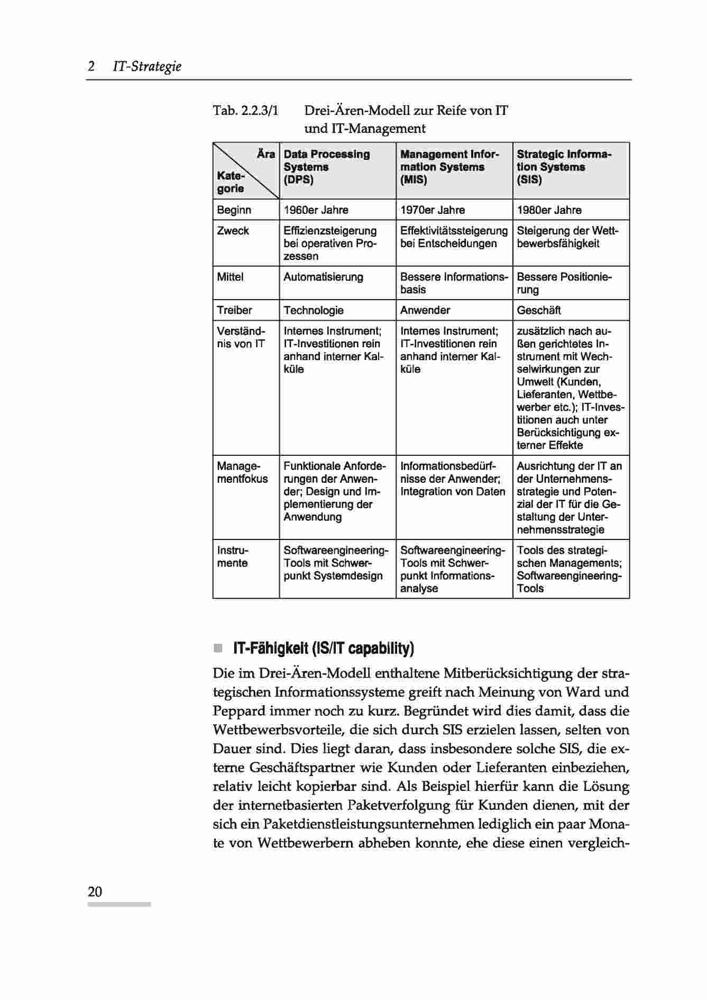 2 IT-Strategie

Tab. 2.2.3/1 Drei-Ären-Modell zur Reife von IT und IT-Management

| Ära / Kategorie | Data Processing Systems (DPS) | Management Information Systems (MIS) | Strategic Information Systems (SIS) |
|---|---|---|---|
| Beginn | 1960er Jahre | 1970er Jahre | 1980er Jahre |
| Zweck | Effizienzsteigerung bei operativen Prozessen | Effektivitätssteigerung bei Entscheidungen | Steigerung der Wettbewerbsfähigkeit |
| Mittel | Automatisierung | Bessere Informationsbasis | Bessere Positionierung |
| Treiber | Technologie | Anwender | Geschäft |
| Verständnis von IT | Internes Instrument; IT-Investitionen rein anhand interner Kalküle | Internes Instrument; IT-Investitionen rein anhand interner Kalküle | zusätzlich nach außen gerichtetes Instrument mit Wechselwirkungen zur Umwelt (Kunden, Lieferanten, Wettbewerber etc.); IT-Investitionen auch unter Berücksichtigung externer Effekte |
| Managementfokus | Funktionale Anforderungen der Anwender; Design und Implementierung der Anwendung | Informationsbedürfnisse der Anwender; Integration von Daten | Ausrichtung der IT an der Unternehmensstrategie und Potenzial der IT für die Gestaltung der Unternehmensstrategie |
| Instrumente | Softwareengineering-Tools mit Schwerpunkt Systemdesign | Softwareengineering-Tools mit Schwerpunkt Informationsanalyse | Tools des strategischen Managements; Softwareengineering-Tools |

IT-Fähigkeit (IS/IT capability)

Die im Drei-Ären-Modell enthaltene Mitberücksichtigung der strategischen Informationssysteme greift nach Meinung von Ward und Peppard immer noch zu kurz. Begründet wird dies damit, dass die Wettbewerbsvorteile, die sich durch SIS erzielen lassen, selten von Dauer sind. Dies liegt daran, dass insbesondere solche SIS, die externe Geschäftspartner wie Kunden oder Lieferanten einbeziehen, relativ leicht kopierbar sind. Als Beispiel hierfür kann die Lösung der internetbasierten Paketverfolgung für Kunden dienen, mit der sich ein Paketdienstleistungsunternehmen lediglich ein paar Monate von Wettbewerbern abheben konnte, ehe diese einen vergleich-

20